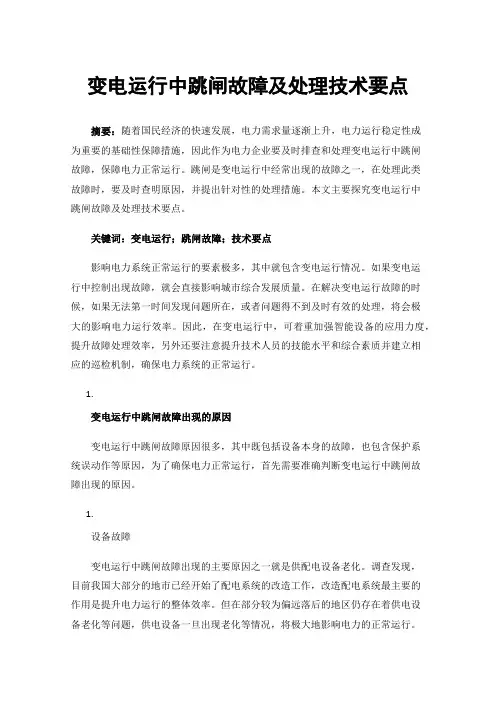 变电运行中跳闸故障及处理技术要点

摘要：随着国民经济的快速发展，电力需求量逐渐上升，电力运行稳定性成为重要的基础性保障措施，因此作为电力企业要及时排查和处理变电运行中跳闸故障，保障电力正常运行。跳闸是变电运行中经常出现的故障之一，在处理此类故障时，要及时查明原因，并提出针对性的处理措施。本文主要探究变电运行中跳闸故障及处理技术要点。

关键词：变电运行；跳闸故障；技术要点

影响电力系统正常运行的要素极多，其中就包含变电运行情况。如果变电运行中控制出现故障，就会直接影响城市综合发展质量。在解决变电运行故障的时候，如果无法第一时间发现问题所在，或者问题得不到及时有效的处理，将会极大的影响电力运行效率。因此，在变电运行中，可着重加强智能设备的应用力度，提升故障处理效率，另外还要注意提升技术人员的技能水平和综合素质并建立相应的巡检机制，确保电力系统的正常运行。

1.

变电运行中跳闸故障出现的原因

变电运行中跳闸故障原因很多，其中既包括设备本身的故障，也包含保护系统误动作等原因，为了确保电力正常运行，首先需要准确判断变电运行中跳闸故障出现的原因。

1.

设备故障

变电运行中跳闸故障出现的主要原因之一就是供配电设备老化。调查发现，目前我国大部分的地市已经开始了配电系统的改造工作，改造配电系统最主要的作用是提升电力运行的整体效率。但在部分较为偏远落后的地区仍存在着供电设备老化等问题，供电设备一旦出现老化等情况，将极大地影响电力的正常运行。